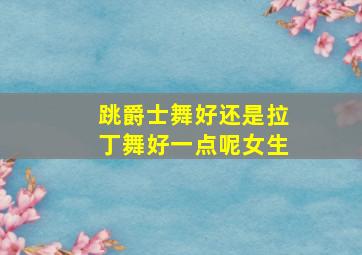 跳爵士舞好还是拉丁舞好一点呢女生